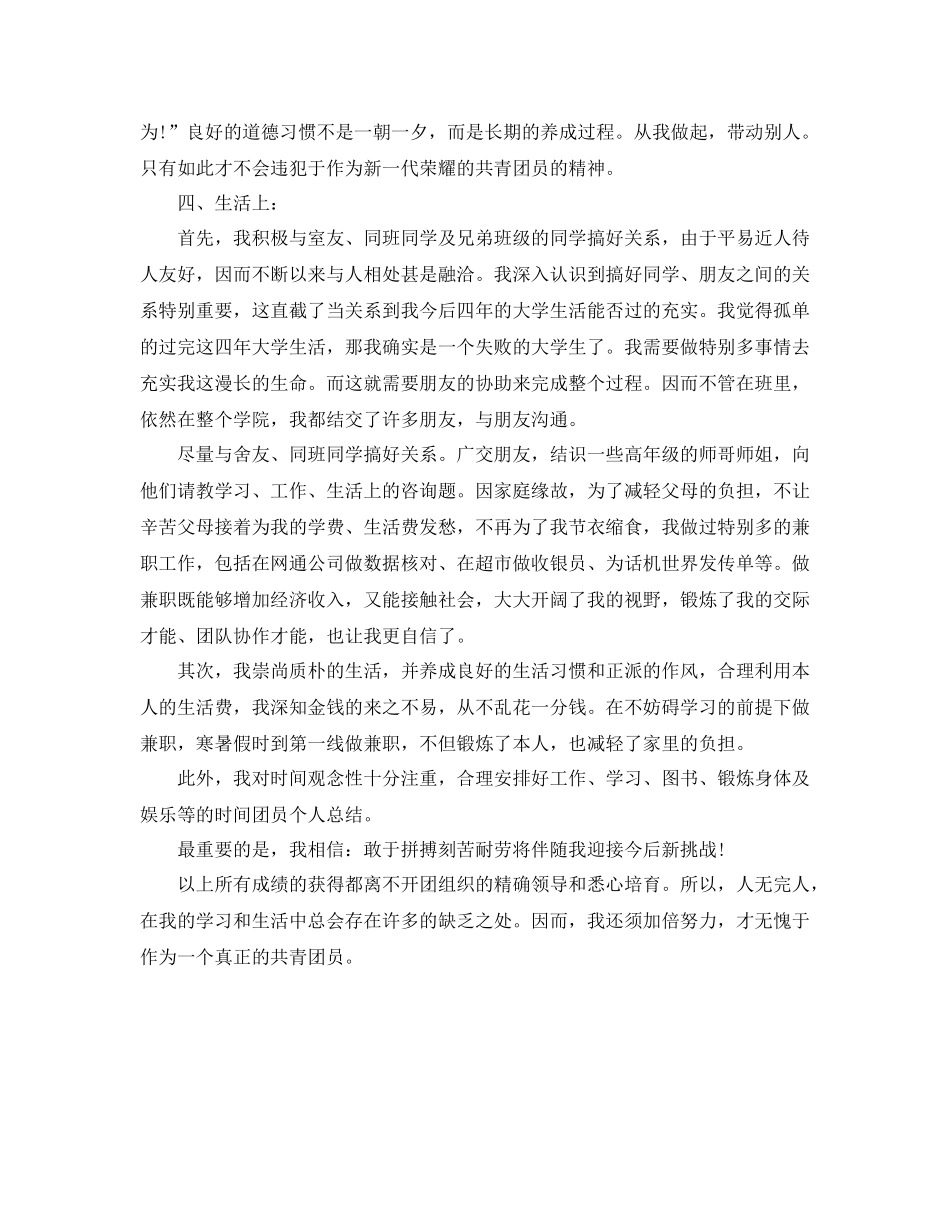 为!”良好的道德习惯不是一朝一夕，而是长期的养成过程。从我做起，带动别人。只有如此才不会违犯于作为新一代荣耀的共青团员的精神。

四、生活上：

首先，我积极与室友、同班同学及兄弟班级的同学搞好关系，由于平易近人待人友好，因而不断以来与人相处甚是融洽。我深入认识到搞好同学、朋友之间的关系特别重要，这直截了当关系到我今后四年的大学生活能否过的充实。我觉得孤单的过完这四年大学生活，那我确实是一个失败的大学生了。我需要做特别多事情去充实我这漫长的生命。而这就需要朋友的协助来完成整个过程。因而不管在班里，依然在整个学院，我都结交了许多朋友，与朋友沟通。

尽量与舍友、同班同学搞好关系。广交朋友，结识一些高年级的师哥师姐，向他们请教学习、工作、生活上的咨询题。因家庭缘故，为了减轻父母的负担，不让辛苦父母接着为我的学费、生活费发愁，不再为了我节衣缩食，我做过特别多的兼职工作，包括在网通公司做数据核对、在超市做收银员、为话机世界发传单等。做兼职既能够增加经济收入，又能接触社会，大大开阔了我的视野，锻炼了我的交际才能、团队协作才能，也让我更自信了。

其次，我崇尚质朴的生活，并养成良好的生活习惯和正派的作风，合理利用本人的生活费，我深知金钱的来之不易，从不乱花一分钱。在不妨碍学习的前提下做兼职，寒暑假时到第一线做兼职，不但锻炼了本人，也减轻了家里的负担。

此外，我对时间观念性十分注重，合理安排好工作、学习、图书、锻炼身体及娱乐等的时间团员个人总结。

最重要的是，我相信：敢于拼搏刻苦耐劳将伴随我迎接今后新挑战!

以上所有成绩的获得都离不开团组织的精确领导和悉心培育。所以，人无完人，在我的学习和生活中总会存在许多的缺乏之处。因而，我还须加倍努力，才无愧于作为一个真正的共青团员。